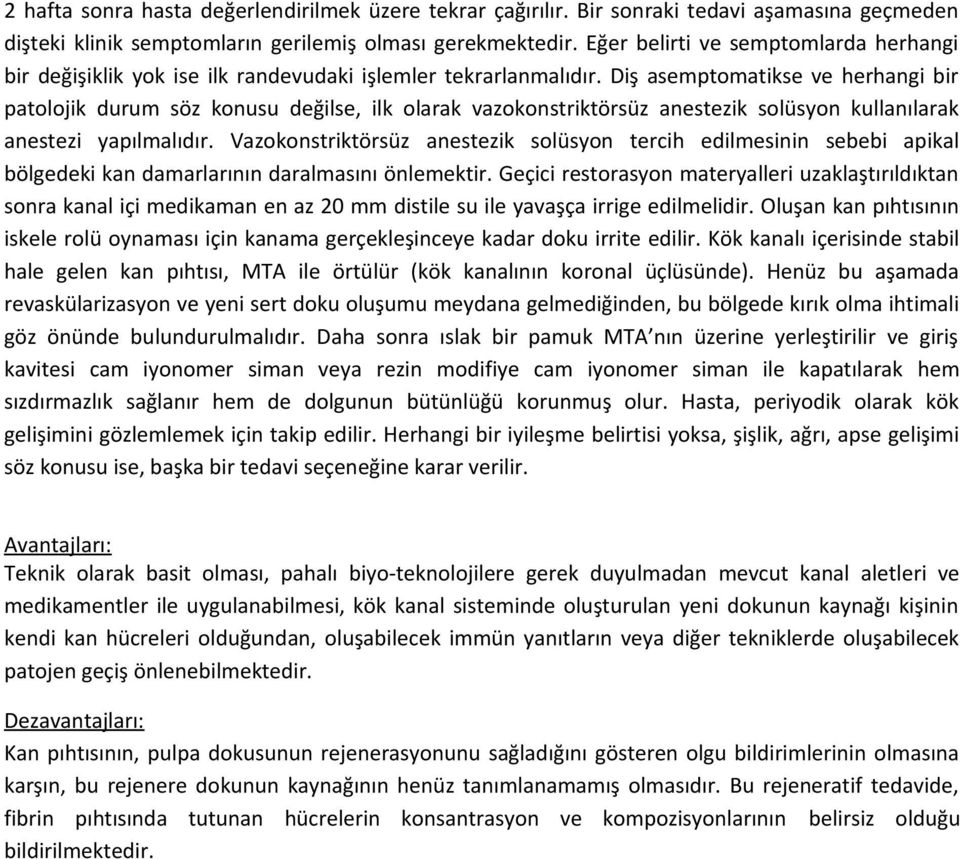 2 hafta sonra hasta değerlendirilmek üzere tekrar çağırılır. Bir sonraki tedavi aşamasına geçmeden dişteki klinik semptomların gerilemiş olması gerekmektedir. Eğer belirti ve semptomlarda herhangi bir değişiklik yok ise ilk randevudaki işlemler tekrarlanmalıdır. Diş asemptomatikse ve herhangi bir patolojik durum söz konusu değilse, ilk olarak vazokonstriktörsüz anestezik solüsyon kullanılarak anestezi yapılmalıdır. Vazokonstriktörsüz anestezik solüsyon tercih edilmesinin sebebi apikal bölgedeki kan damarlarının daralmasını önlemektir. Geçici restorasyon materyalleri uzaklaştırıldıktan sonra kanal içi medikaman en az 20 mm distile su ile yavaşça irrige edilmelidir. Oluşan kan pıhtısının iskele rolü oynaması için kanama gerçekleşinceye kadar doku irrite edilir. Kök kanalı içerisinde stabil hale gelen kan pıhtısı, MTA ile örtülür (kök kanalının koronal üçlüsünde). Henüz bu aşamada revaskülarizasyon ve yeni sert doku oluşumu meydana gelmediğinden, bu bölgede kırık olma ihtimali göz önünde bulundurulmalıdır. Daha sonra ıslak bir pamuk MTA'nın üzerine yerleştirilir ve giriş kavitesi cam iyonomer siman veya rezin modifiye cam iyonomer siman ile kapatılarak hem sızdırmazlık sağlanır hem de dolgunun bütünlüğü korunmuş olur. Hasta, periyodik olarak kök gelişimini gözlemlemek için takip edilir. Herhangi bir iyileşme belirtisi yoksa, şişlik, ağrı, apse gelişimi söz konusu ise, başka bir tedavi seçeneğine karar verilir.

Avantajları:
Teknik olarak basit olması, pahalı biyo-teknolojilere gerek duyulmadan mevcut kanal aletleri ve medikamentler ile uygulanabilmesi, kök kanal sisteminde oluşturulan yeni dokunun kaynağı kişinin kendi kan hücreleri olduğundan, oluşabilecek immün yanıtların veya diğer tekniklerde oluşabilecek patojen geçiş önlenebilmektedir.

Dezavantajları:
Kan pıhtısının, pulpa dokusunun rejenerasyonunu sağladığını gösteren olgu bildirimlerinin olmasına karşın, bu rejenere dokunun kaynağının henüz tanımlanamamış olmasıdır. Bu rejeneratif tedavide, fibrin pıhtısında tutunan hücrelerin konsantrasyon ve kompozisyonlarının belirsiz olduğu bildirilmektedir.